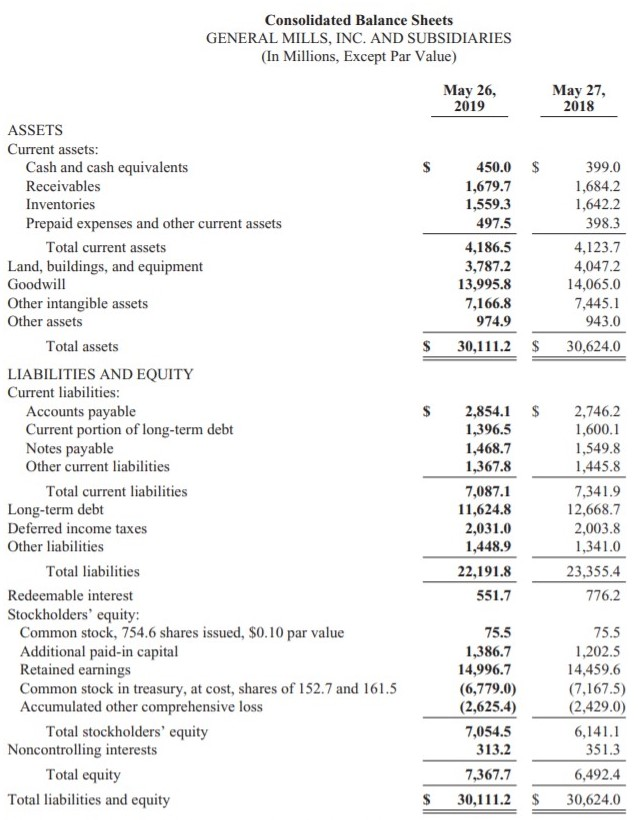 Consolidated Balance Sheets
GENERAL MILLS, INC. AND SUBSIDIARIES
(In Millions, Except Par Value)

| | May 26, 2019 | May 27, 2018 |
|---|---|---|
| ASSETS | | |
| Current assets: | | |
| Cash and cash equivalents | \$ 450.0 | \$ 399.0 |
| Receivables | 1,679.7 | 1,684.2 |
| Inventories | 1,559.3 | 1,642.2 |
| Prepaid expenses and other current assets | 497.5 | 398.3 |
| Total current assets | 4,186.5 | 4,123.7 |
| Land, buildings, and equipment | 3,787.2 | 4,047.2 |
| Goodwill | 13,995.8 | 14,065.0 |
| Other intangible assets | 7,166.8 | 7,445.1 |
| Other assets | 974.9 | 943.0 |
| Total assets | \$ 30,111.2 | \$ 30,624.0 |
| LIABILITIES AND EQUITY | | |
| Current liabilities: | | |
| Accounts payable | \$ 2,854.1 | \$ 2,746.2 |
| Current portion of long-term debt | 1,396.5 | 1,600.1 |
| Notes payable | 1,468.7 | 1,549.8 |
| Other current liabilities | 1,367.8 | 1,445.8 |
| Total current liabilities | 7,087.1 | 7,341.9 |
| Long-term debt | 11,624.8 | 12,668.7 |
| Deferred income taxes | 2,031.0 | 2,003.8 |
| Other liabilities | 1,448.9 | 1,341.0 |
| Total liabilities | 22,191.8 | 23,355.4 |
| Redeemable interest | 551.7 | 776.2 |
| Stockholders' equity: | | |
| Common stock, 754.6 shares issued, \$0.10 par value | 75.5 | 75.5 |
| Additional paid-in capital | 1,386.7 | 1,202.5 |
| Retained earnings | 14,996.7 | 14,459.6 |
| Common stock in treasury, at cost, shares of 152.7 and 161.5 | (6,779.0) | (7,167.5) |
| Accumulated other comprehensive loss | (2,625.4) | (2,429.0) |
| Total stockholders' equity | 7,054.5 | 6,141.1 |
| Noncontrolling interests | 313.2 | 351.3 |
| Total equity | 7,367.7 | 6,492.4 |
| Total liabilities and equity | \$ 30,111.2 | \$ 30,624.0 |